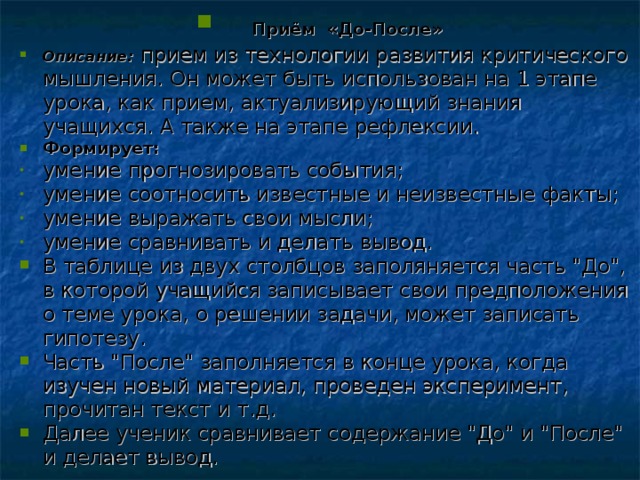 Приём «До-После»

Описание: прием из технологии развития критического мышления. Он может быть использован на 1 этапе урока, как прием, актуализирующий знания учащихся. А также на этапе рефлексии.

Формирует:

умение прогнозировать события;

умение соотносить известные и неизвестные факты;

умение выражать свои мысли;

умение сравнивать и делать вывод.

В таблице из двух столбцов заполяняется часть "До", в которой учащийся записывает свои предположения о теме урока, о решении задачи, может записать гипотезу.

Часть "После" заполняется в конце урока, когда изучен новый материал, проведен эксперимент, прочитан текст и т.д.

Далее ученик сравнивает содержание "До" и "После" и делает вывод.